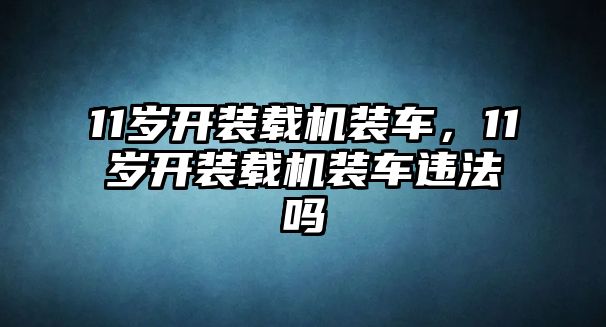 11岁开装载机装车，11岁开装载机装车违法吗